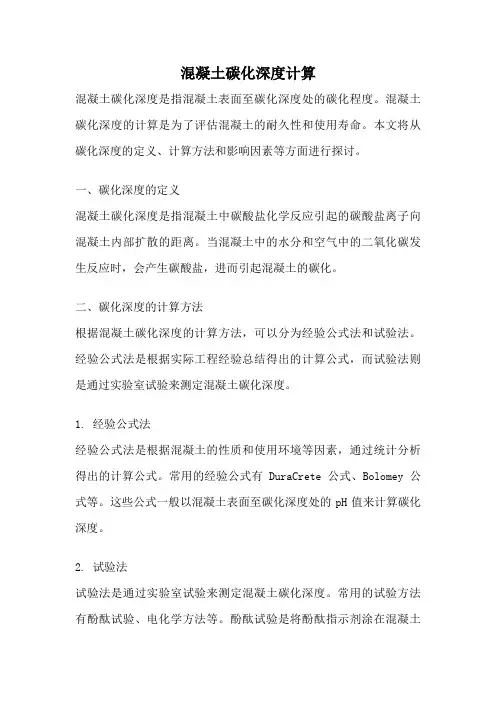 混凝土碳化深度计算

混凝土碳化深度是指混凝土表面至碳化深度处的碳化程度。混凝土碳化深度的计算是为了评估混凝土的耐久性和使用寿命。本文将从碳化深度的定义、计算方法和影响因素等方面进行探讨。

一、碳化深度的定义

混凝土碳化深度是指混凝土中碳酸盐化学反应引起的碳酸盐离子向混凝土内部扩散的距离。当混凝土中的水分和空气中的二氧化碳发生反应时，会产生碳酸盐，进而引起混凝土的碳化。

二、碳化深度的计算方法

根据混凝土碳化深度的计算方法，可以分为经验公式法和试验法。经验公式法是根据实际工程经验总结得出的计算公式，而试验法则是通过实验室试验来测定混凝土碳化深度。

1. 经验公式法

经验公式法是根据混凝土的性质和使用环境等因素，通过统计分析得出的计算公式。常用的经验公式有 DuraCrete 公式、Bolomey 公式等。这些公式一般以混凝土表面至碳化深度处的 pH 值来计算碳化深度。

2. 试验法

试验法是通过实验室试验来测定混凝土碳化深度。常用的试验方法有酚酞试验、电化学方法等。酚酞试验是将酚酞指示剂涂在混凝土